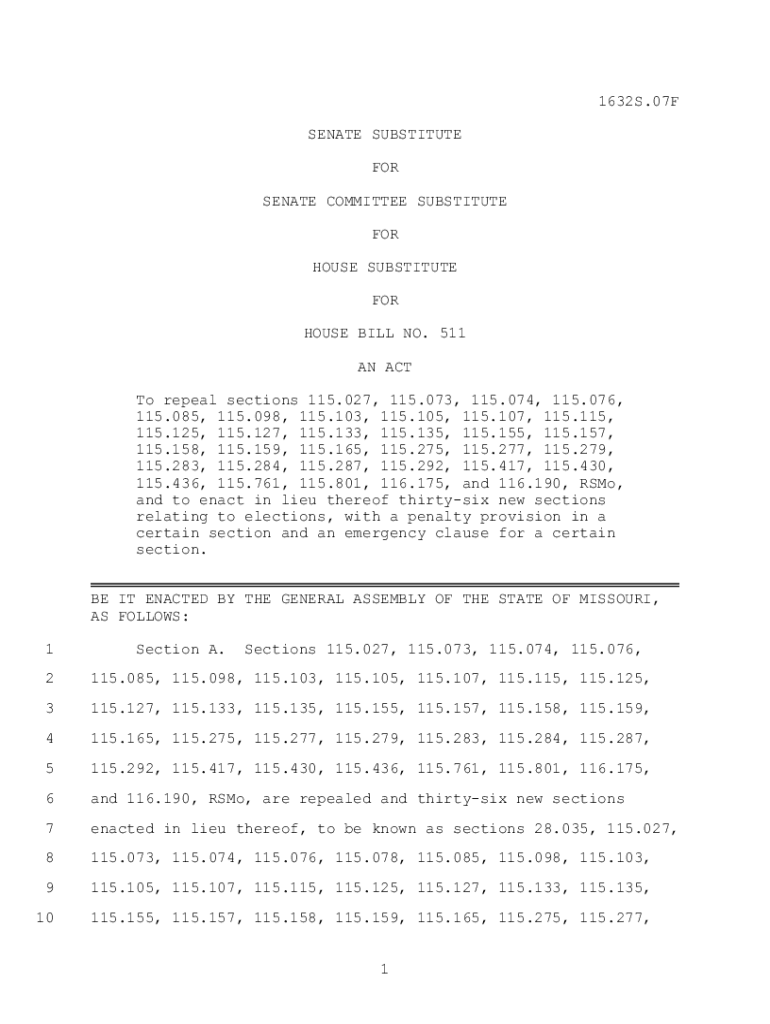 1632S.07F

SENATE SUBSTITUTE

FOR

SENATE COMMITTEE SUBSTITUTE

FOR

HOUSE SUBSTITUTE

FOR

HOUSE BILL NO. 511

AN ACT

To repeal sections 115.027, 115.073, 115.074, 115.076, 115.085, 115.098, 115.103, 115.105, 115.107, 115.115, 115.125, 115.127, 115.133, 115.135, 115.155, 115.157, 115.158, 115.159, 115.165, 115.275, 115.277, 115.279, 115.283, 115.284, 115.287, 115.292, 115.417, 115.430, 115.436, 115.761, 115.801, 116.175, and 116.190, RSMo, and to enact in lieu thereof thirty-six new sections relating to elections, with a penalty provision in a certain section and an emergency clause for a certain section.

BE IT ENACTED BY THE GENERAL ASSEMBLY OF THE STATE OF MISSOURI, AS FOLLOWS:

1 Section A. Sections 115.027, 115.073, 115.074, 115.076,
2 115.085, 115.098, 115.103, 115.105, 115.107, 115.115, 115.125,
3 115.127, 115.133, 115.135, 115.155, 115.157, 115.158, 115.159,
4 115.165, 115.275, 115.277, 115.279, 115.283, 115.284, 115.287,
5 115.292, 115.417, 115.430, 115.436, 115.761, 115.801, 116.175,
6 and 116.190, RSMo, are repealed and thirty-six new sections
7 enacted in lieu thereof, to be known as sections 28.035, 115.027,
8 115.073, 115.074, 115.076, 115.078, 115.085, 115.098, 115.103,
9 115.105, 115.107, 115.115, 115.125, 115.127, 115.133, 115.135,
10 115.155, 115.157, 115.158, 115.159, 115.165, 115.275, 115.277,

1